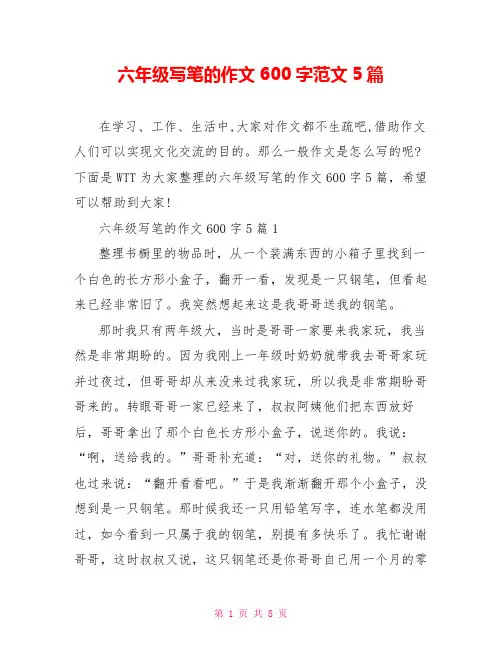 六年级写笔的作文 600 字范文 5 篇

在学习、工作、生活中,大家对作文都不生疏吧,借助作文人们可以实现文化交流的目的。那么一般作文是怎么写的呢?下面是 WTT 为大家整理的六年级写笔的作文 600 字 5 篇，希望可以帮助到大家!

六年级写笔的作文 600 字 5 篇 1

整理书橱里的物品时，从一个装满东西的小箱子里找到一个白色的长方形小盒子，翻开一看，发现是一只钢笔，但看起来已经非常旧了。我突然想起来这是我哥哥送我的钢笔。

那时我只有两年级大，当时是哥哥一家要来我家玩，我当然是非常期盼的。因为我刚上一年级时奶奶就带我去哥哥家玩并过夜过，但哥哥却从来没来过我家玩，所以我是非常期盼哥哥来的。转眼哥哥一家已经来了，叔叔阿姨他们把东西放好后，哥哥拿出了那个白色长方形小盒子，说送你的。我说：“啊，送给我的。”哥哥补充道：“对，送你的礼物。”叔叔也过来说：“翻开看看吧。”于是我渐渐翻开那个小盒子，没想到是一只钢笔。那时候我还一只用铅笔写字，连水笔都没用过，如今看到一只属于我的钢笔，别提有多快乐了。我忙谢谢哥哥，这时叔叔又说，这只钢笔还是你哥哥自己用一个月的零

第 1 页 共 8 页